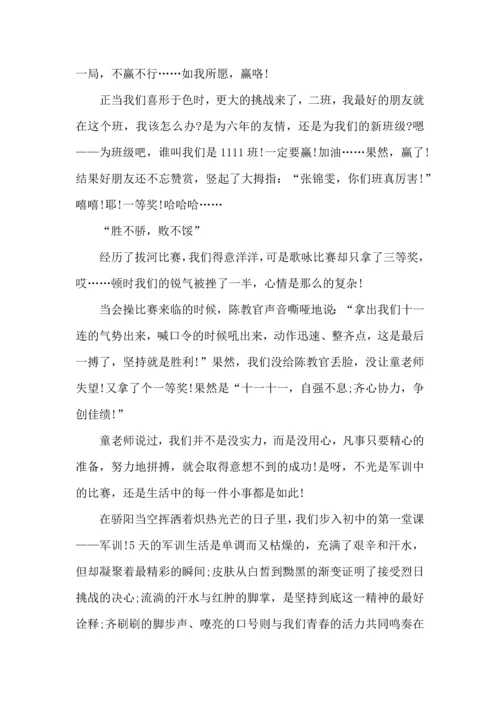 一局，不赢不行……如我所愿，赢咯！

正当我们喜形于色时，更大的挑战来了，二班，我最好的朋友就在这个班，我该怎么办?是为六年的友情，还是为我们的新班级?嗯——为班级吧，谁叫我们是1111班!一定要赢!加油……果然，赢了!结果好朋友还不忘赞赏，竖起了大拇指：“张锦雯，你们班真厉害!”嘻嘻!耶!一等奖!哈哈哈……

“胜不骄，败不馁”

经历了拔河比赛，我们得意洋洋，可是歌咏比赛却只拿了三等奖，哎……顿时我们的锐气被挫了一半，心情是那么的复杂!

当会操比赛来临的时候，陈教官声音嘶哑地说：“拿出我们十一连的气势出来，喊口令的时候吼出来，动作迅速、整齐点，这是最后一搏了，坚持就是胜利!”果然，我们没给陈教官丢脸，没让童老师失望!又拿了个一等奖!果然是“十一十一，自强不息;齐心协力，争创佳绩!”

童老师说过，我们并不是没实力，而是没用心，凡事只要精心的准备，努力地拼搏，就会取得意想不到的成功!是呀，不光是军训中的比赛，还是生活中的每一件小事都是如此!

在骄阳当空挥洒着炽热光芒的日子里，我们步入初中的第一堂课——军训!5天的军训生活是单调而又枯燥的，充满了艰辛和汗水，但却凝聚着最精彩的瞬间;皮肤从白皙到黝黑的渐变证明了接受烈日挑战的决心;流淌的汗水与红肿的脚掌，是坚持到底这一精神的最好诠释;齐刷刷的脚步声、嘹亮的口号则与我们青春的活力共同鸣奏在